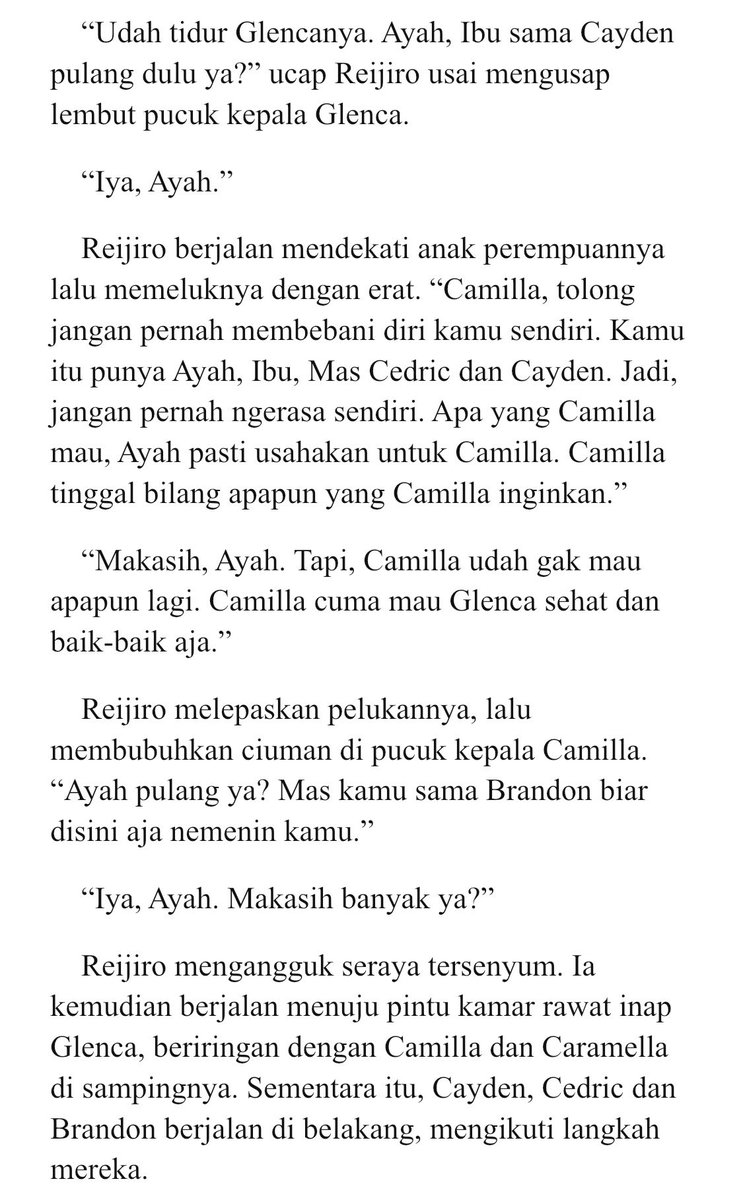 “Udah tidur Glencanya. Ayah, Ibu sama Cayden pulang dulu ya?” ucap Reijiro usai mengusap lembut pucuk kepala Glenca.

“Iya, Ayah.”

Reijiro berjalan mendekati anak perempuannya lalu memeluknya dengan erat. “Camilla, tolong jangan pernah membebani diri kamu sendiri. Kamu itu punya Ayah, Ibu, Mas Cedric dan Cayden. Jadi, jangan pernah ngerasa sendiri. Apa yang Camilla mau, Ayah pasti usahakan untuk Camilla. Camilla tinggal bilang apapun yang Camilla inginkan.”

“Makasih, Ayah. Tapi, Camilla udah gak mau apapun lagi. Camilla cuma mau Glenca sehat dan baik-baik aja.”

Reijiro melepaskan pelukannya, lalu membubuhkan ciuman di pucuk kepala Camilla. “Ayah pulang ya? Mas kamu sama Brandon biar disini aja nemenin kamu.”

“Iya, Ayah. Makasih banyak ya?”

Reijiro mengangguk seraya tersenyum. Ia kemudian berjalan menuju pintu kamar rawat inap Glenca, beriringan dengan Camilla dan Caramella di sampingnya. Sementara itu, Cayden, Cedric dan Brandon berjalan di belakang, mengikuti langkah mereka.